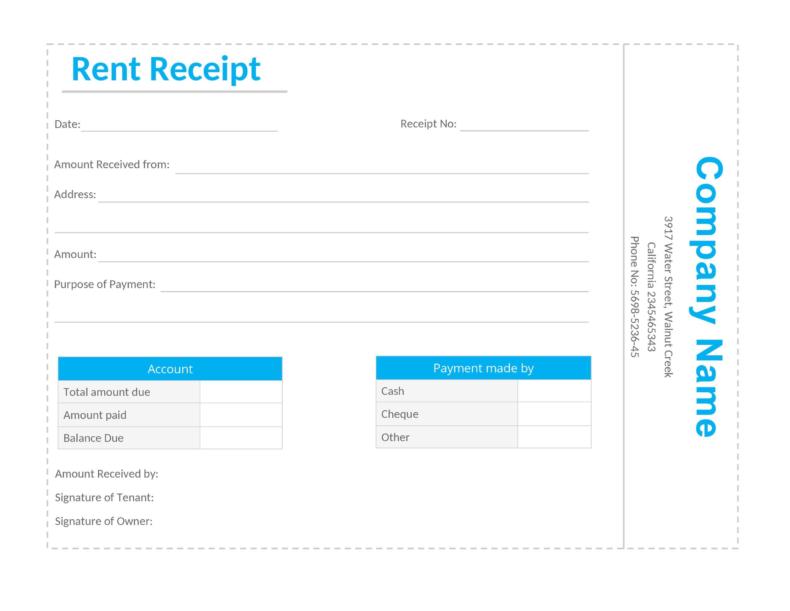 Rent Receipt

Date: Receipt No:

Amount Received from:

Address:

Amount:

Purpose of Payment:

| Account | |
|---|---|
| Total amount due | |
| Amount paid | |
| Balance Due | |

| Payment made by | |
|---|---|
| Cash | |
| Cheque | |
| Other | |

Amount Received by:

Signature of Tenant:

Signature of Owner:

Company Name

3917 Water Street, Walnut Creek
California 234546343
Phone No: 5698-5236-45